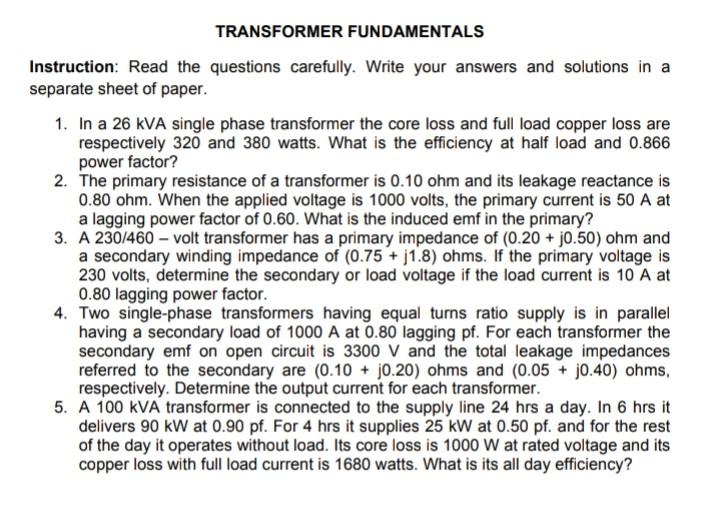 TRANSFORMER FUNDAMENTALS

Instruction: Read the questions carefully. Write your answers and solutions in a separate sheet of paper.

1. In a 26 kVA single phase transformer the core loss and full load copper loss are respectively 320 and 380 watts. What is the efficiency at half load and 0.866 power factor?
2. The primary resistance of a transformer is 0.10 ohm and its leakage reactance is 0.80 ohm. When the applied voltage is 1000 volts, the primary current is 50 A at a lagging power factor of 0.60. What is the induced emf in the primary?
3. A 230/460 – volt transformer has a primary impedance of (0.20 + j0.50) ohm and a secondary winding impedance of (0.75 + j1.8) ohms. If the primary voltage is 230 volts, determine the secondary or load voltage if the load current is 10 A at 0.80 lagging power factor.
4. Two single-phase transformers having equal turns ratio supply is in parallel having a secondary load of 1000 A at 0.80 lagging pf. For each transformer the secondary emf on open circuit is 3300 V and the total leakage impedances referred to the secondary are (0.10 + j0.20) ohms and (0.05 + j0.40) ohms, respectively. Determine the output current for each transformer.
5. A 100 kVA transformer is connected to the supply line 24 hrs a day. In 6 hrs it delivers 90 kW at 0.90 pf. For 4 hrs it supplies 25 kW at 0.50 pf. and for the rest of the day it operates without load. Its core loss is 1000 W at rated voltage and its copper loss with full load current is 1680 watts. What is its all day efficiency?